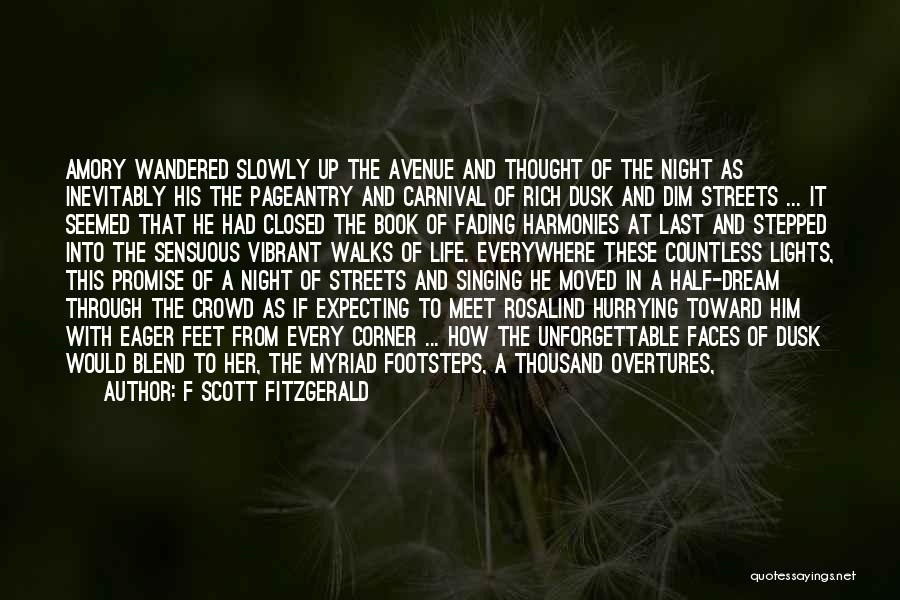 AMORY WANDERED SLOWLY UP THE AVENUE AND THOUGHT OF THE NIGHT AS INEVITABLY HIS THE PAGEANTRY AND CARNIVAL OF RICH DUSK AND DIM STREETS ... IT SEEMED THAT HE HAD CLOSED THE BOOK OF FADING HARMONIES AT LAST AND STEPPED INTO THE SENSUOUS VIBRANT WALKS OF LIFE. EVERYWHERE THESE COUNTLESS LIGHTS, THIS PROMISE OF A NIGHT OF STREETS AND SINGING HE MOVED IN A HALF-DREAM THROUGH THE CROWD AS IF EXPECTING TO MEET ROSALIND HURRYING TOWARD HIM WITH EAGER FEET FROM EVERY CORNER ... HOW THE UNFORGETTABLE FACES OF DUSK WOULD BLEND TO HER, THE MYRIAD FOOTSTEPS, A THOUSAND OVERTURES,

AUTHOR: F SCOTT FITZGERALD

quotessayings.net